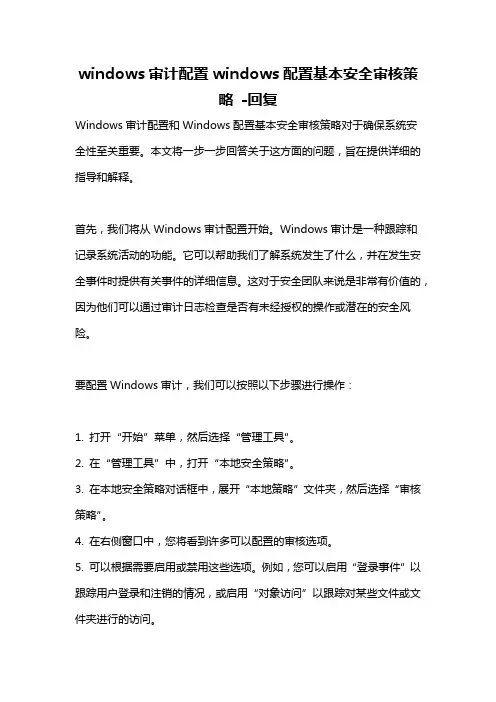 windows 审计配置 windows 配置基本安全审核策略 -回复

Windows 审计配置和 Windows 配置基本安全审核策略对于确保系统安全性至关重要。本文将一步一步回答关于这方面的问题，旨在提供详细的指导和解释。

首先，我们将从 Windows 审计配置开始。Windows 审计是一种跟踪和记录系统活动的功能。它可以帮助我们了解系统发生了什么，并在发生安全事件时提供有关事件的详细信息。这对于安全团队来说是非常有价值的，因为他们可以通过审计日志检查是否有未经授权的操作或潜在的安全风险。

要配置 Windows 审计，我们可以按照以下步骤进行操作：

1. 打开“开始”菜单，然后选择“管理工具”。
2. 在“管理工具”中，打开“本地安全策略”。
3. 在本地安全策略对话框中，展开“本地策略”文件夹，然后选择“审核策略”。
4. 在右侧窗口中，您将看到许多可以配置的审核选项。
5. 可以根据需要启用或禁用这些选项。例如，您可以启用“登录事件”以跟踪用户登录和注销的情况，或启用“对象访问”以跟踪对某些文件或文件夹进行的访问。